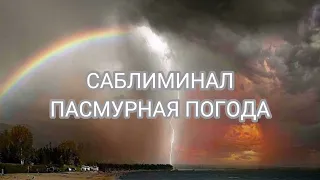 САБЛИМИНАЛ
ПАСМУРНАЯ ПОГОДА